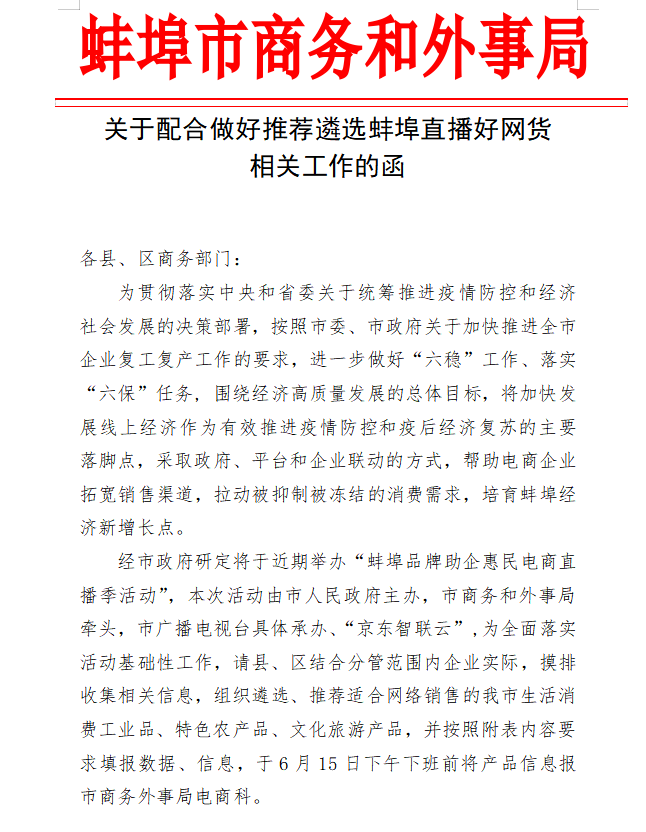 蚌埠市商务和外事局

关于配合做好推荐遴选蚌埠直播好网货相关工作的函

各县、区商务部门：

为贯彻落实中央和省委关于统筹推进疫情防控和经济社会发展的决策部署，按照市委、市政府关于加快推进全市企业复工复产工作的要求，进一步做好“六稳”工作、落实“六保”任务，围绕经济高质量发展的总体目标，将加快发展线上经济作为有效推进疫情防控和疫后经济复苏的主要落脚点，采取政府、平台和企业联动的方式，帮助电商企业拓宽销售渠道，拉动被抑制被冻结的消费需求，培育蚌埠经济新增长点。

经市政府研定将于近期举办“蚌埠品牌助企惠民电商直播季活动”，本次活动由市人民政府主办，市商务和外事局牵头，市广播电视台具体承办、“京东智联云”，为全面落实活动基础性工作，请县、区结合分管范围内企业实际，摸排收集相关信息，组织遴选、推荐适合网络销售的我市生活消费工业品、特色农产品、文化旅游产品，并按照附表内容要求填报数据、信息，于6月15日下午下班前将产品信息报市商务外事局电商科。